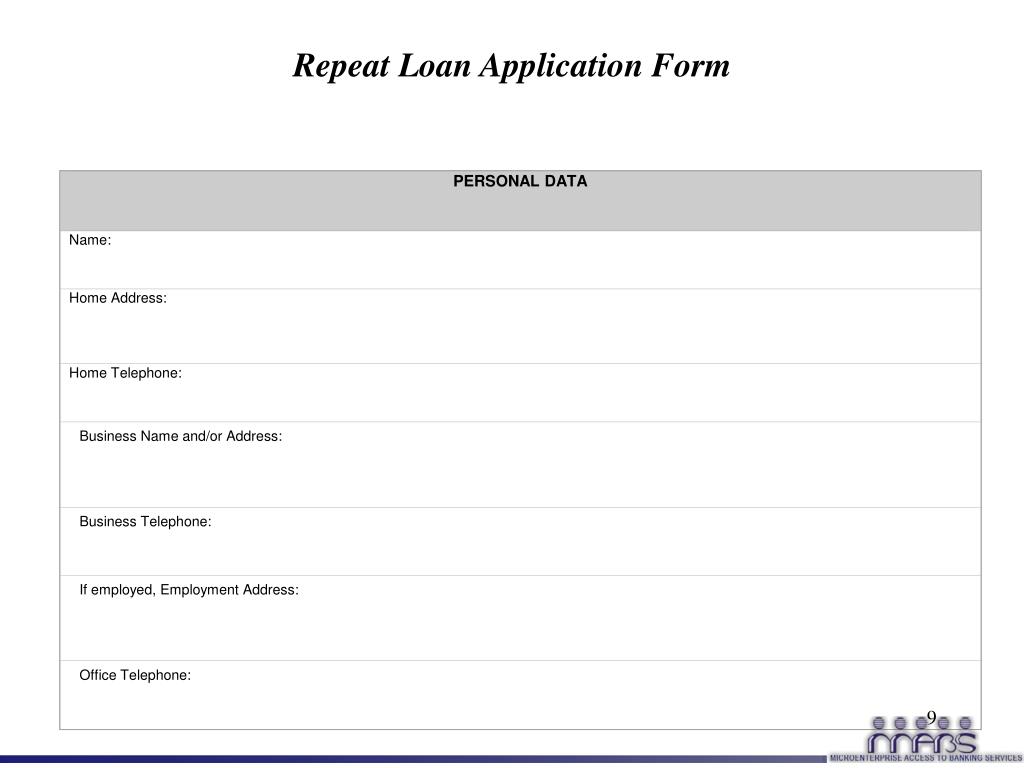 Repeat Loan Application Form

| PERSONAL DATA |
|---|
| Name: |
| Home Address: |
| Home Telephone: |
| Business Name and/or Address: |
| Business Telephone: |
| If employed, Employment Address: |
| Office Telephone: |

9

MABS
MICROENTERPRISE ACCESS TO BANKING SERVICES